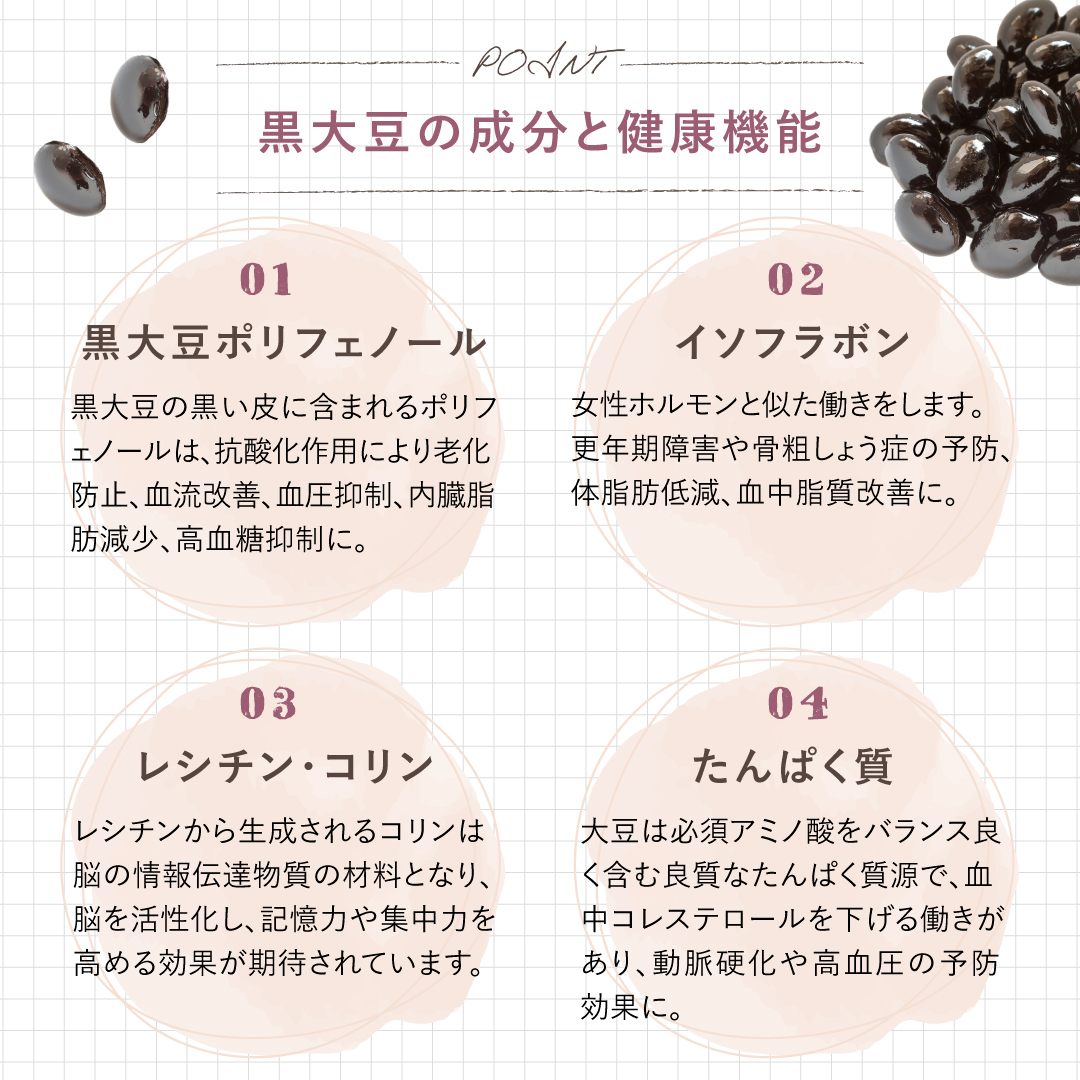 POINT

黒大豆の成分と健康機能

01

黒大豆ポリフェノール

黒大豆の黒い皮に含まれるポリフェノールは、抗酸化作用により老化防止、血流改善、血圧抑制、内臓脂肪減少、高血糖抑制に。

02

イソフラボン

女性ホルモンと似た働きをします。更年期障害や骨粗しょう症の予防、体脂肪低減、血中脂質改善に。

03

レシチン・コリン

レシチンから生成されるコリンは脳の情報伝達物質の材料となり、脳を活性化し、記憶力や集中力を高める効果が期待されています。

04

たんぱく質

大豆は必須アミノ酸をバランス良く含む良質なたんぱく質源で、血中コレステロールを下げる働きがあり、動脈硬化や高血圧の予防効果に。